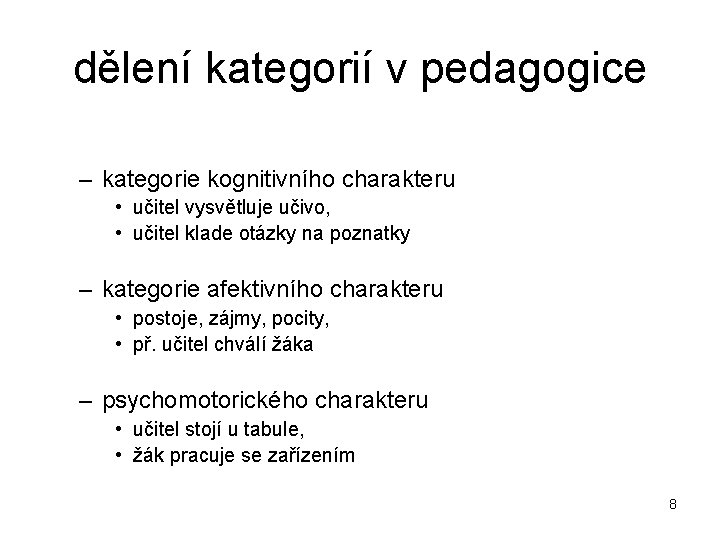 dělení kategorií v pedagogice

– kategorie kognitivního charakteru
 • učitel vysvětluje učivo,
 • učitel klade otázky na poznatky

– kategorie afektivního charakteru
 • postoje, zájmy, pocity,
 • př. učitel chválí žáka

– psychomotorického charakteru
 • učitel stojí u tabule,
 • žák pracuje se zařízením

8